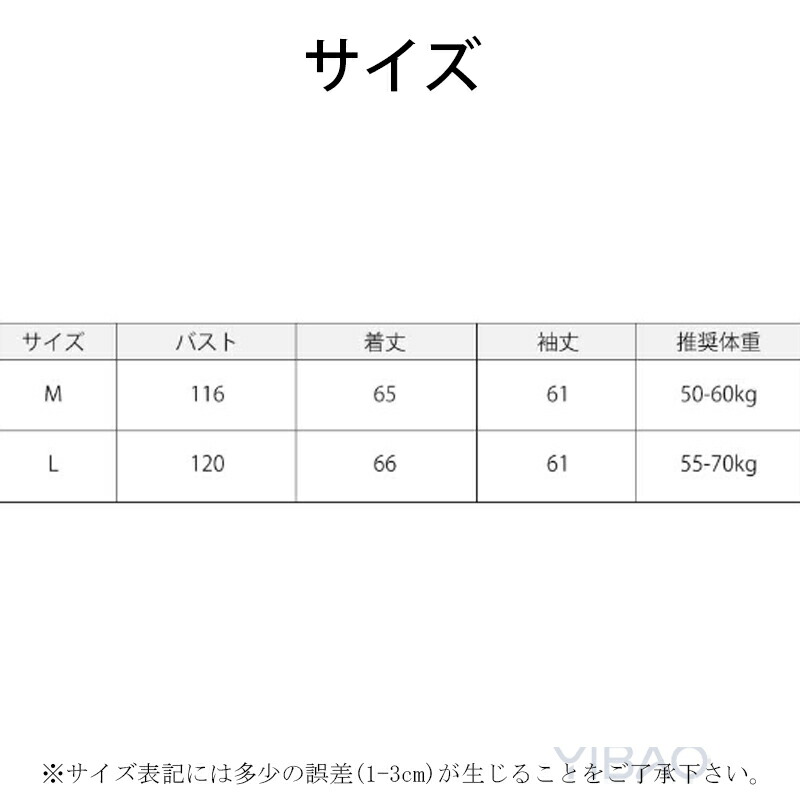 サイズ

| サイズ | バスト | 着丈 | 袖丈 | 推奨体重 |
|---|---|---|---|---|
| M | 116 | 65 | 61 | 50-60kg |
| L | 120 | 66 | 61 | 55-70kg |

※サイズ表記には多少の誤差(1-3cm)が生じることをご了承下さい。

YIBAO